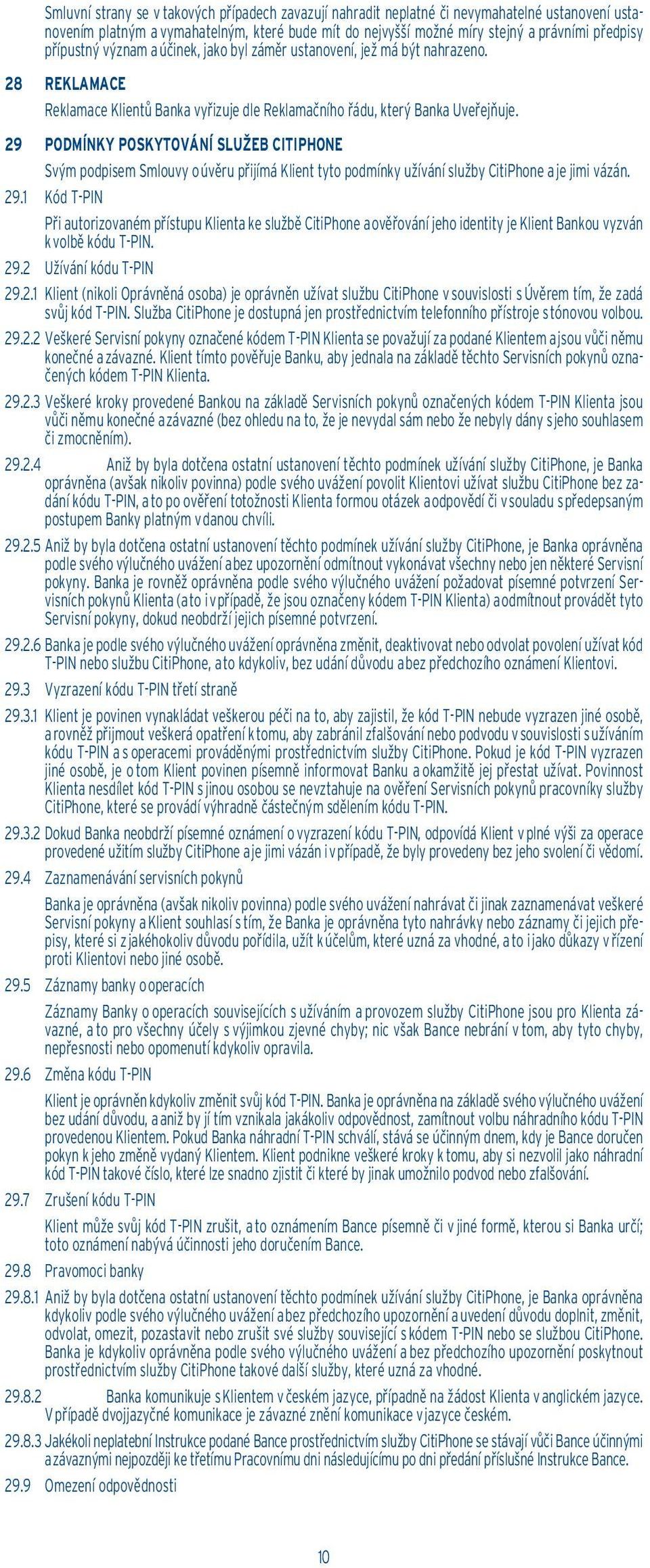 Smluvní strany se v takových případech zavazují nahradit neplatné či nevymahatelné ustanovení ustanovením platným a vymahatelným, které bude mít do nejvyšší možné míry stejný a právními předpisy přípustný význam a účinek, jako byl záměr ustanovení, jež má být nahrazeno.

28 REKLAMACE

Reklamace Klientů Banka vyřizuje dle Reklamačního řádu, který Banka Uveřejňuje.

29 PODMÍNKY POSKYTOVÁNÍ SLUŽEB CITIPHONE

Svým podpisem Smlouvy o úvěru přijímá Klient tyto podmínky užívání služby CitiPhone a je jimi vázán.

29.1 Kód T-PIN

Při autorizovaném přístupu Klienta ke službě CitiPhone a ověřování jeho identity je Klient Bankou vyzván k volbě kódu T-PIN.

29.2 Užívání kódu T-PIN

29.2.1 Klient (nikoli Oprávněná osoba) je oprávněn užívat službu CitiPhone v souvislosti s Úvěrem tím, že zadá svůj kód T-PIN. Služba CitiPhone je dostupná jen prostřednictvím telefonního přístroje s tónovou volbou.

29.2.2 Veškeré Servisní pokyny označené kódem T-PIN Klienta se považují za podané Klientem a jsou vůči němu konečné a závazné. Klient tímto pověřuje Banku, aby jednala na základě těchto Servisních pokynů označených kódem T-PIN Klienta.

29.2.3 Veškeré kroky provedené Bankou na základě Servisních pokynů označených kódem T-PIN Klienta jsou vůči němu konečné a závazné (bez ohledu na to, že je nevydal sám nebo že nebyly dány s jeho souhlasem či zmocněním).

29.2.4 Aniž by byla dotčena ostatní ustanovení těchto podmínek užívání služby CitiPhone, je Banka oprávněna (avšak nikoliv povinna) podle svého uvážení povolit Klientovi užívat službu CitiPhone bez zadání kódu T-PIN, a to po ověření totožnosti Klienta formou otázek a odpovědí či v souladu s předepsaným postupem Banky platným v danou chvíli.

29.2.5 Aniž by byla dotčena ostatní ustanovení těchto podmínek užívání služby CitiPhone, je Banka oprávněna podle svého výlučného uvážení a bez upozornění odmítnout vykonávat všechny nebo jen některé Servisní pokyny. Banka je rovněž oprávněna podle svého výlučného uvážení požadovat písemné potvrzení Servisních pokynů Klienta (a to i v případě, že jsou označeny kódem T-PIN Klienta) a odmítnout provádět tyto Servisní pokyny, dokud neobdrží jejich písemné potvrzení.

29.2.6 Banka je podle svého výlučného uvážení oprávněna změnit, deaktivovat nebo odvolat povolení užívat kód T-PIN nebo službu CitiPhone, a to kdykoliv, bez udání důvodu a bez předchozího oznámení Klientovi.

29.3 Vyzrazení kódu T-PIN třetí straně

29.3.1 Klient je povinen vynakládat veškerou péči na to, aby zajistil, že kód T-PIN nebude vyzrazen jiné osobě, a rovněž přijmout veškerá opatření k tomu, aby zabránil zfalšování nebo podvodu v souvislosti s užíváním kódu T-PIN a s operacemi prováděnými prostřednictvím služby CitiPhone. Pokud je kód T-PIN vyzrazen jiné osobě, je o tom Klient povinen písemně informovat Banku a okamžitě jej přestat užívat. Povinnost Klienta nesdílet kód T-PIN s jinou osobou se nevztahuje na ověření Servisních pokynů pracovníky služby CitiPhone, které se provádí výhradně částečným sdělením kódu T-PIN.

29.3.2 Dokud Banka neobdrží písemné oznámení o vyzrazení kódu T-PIN, odpovídá Klient v plné výši za operace provedené užitím služby CitiPhone a je jimi vázán i v případě, že byly provedeny bez jeho svolení či vědomí.

29.4 Zaznamenávání servisních pokynů

Banka je oprávněna (avšak nikoliv povinna) podle svého uvážení nahrávat či jinak zaznamenávat veškeré Servisní pokyny a Klient souhlasí s tím, že Banka je oprávněna tyto nahrávky nebo záznamy či jejich přepisy, které si z jakéhokoliv důvodu pořídila, užít k účelům, které uzná za vhodné, a to i jako důkazy v řízení proti Klientovi nebo jiné osobě.

29.5 Záznamy banky o operacích

Záznamy Banky o operacích souvisejících s užíváním a provozem služby CitiPhone jsou pro Klienta závazné, a to pro všechny účely s výjimkou zjevné chyby; nic však Bance nebrání v tom, aby tyto chyby, nepřesnosti nebo opomenutí kdykoliv opravila.

29.6 Změna kódu T-PIN

Klient je oprávněn kdykoliv změnit svůj kód T-PIN. Banka je oprávněna na základě svého výlučného uvážení bez udání důvodu, a aniž by jí tím vznikala jakákoliv odpovědnost, zamítnout volbu náhradního kódu T-PIN provedenou Klientem. Pokud Banka náhradní T-PIN schválí, stává se účinným dnem, kdy je Bance doručen pokyn k jeho změně vydaný Klientem. Klient podnikne veškeré kroky k tomu, aby si nezvolil jako náhradní kód T-PIN takové číslo, které lze snadno zjistit či které by jinak umožnilo podvod nebo zfalšování.

29.7 Zrušení kódu T-PIN

Klient může svůj kód T-PIN zrušit, a to oznámením Bance písemně či v jiné formě, kterou si Banka určí; toto oznámení nabývá účinnosti jeho doručením Bance.

29.8 Pravomoci banky

29.8.1 Aniž by byla dotčena ostatní ustanovení těchto podmínek užívání služby CitiPhone, je Banka oprávněna kdykoliv podle svého výlučného uvážení a bez předchozího upozornění a uvedení důvodu doplnit, změnit, odvolat, omezit, pozastavit nebo zrušit své služby související s kódem T-PIN nebo se službou CitiPhone. Banka je kdykoliv oprávněna podle svého výlučného uvážení a bez předchozího upozornění poskytnout prostřednictvím služby CitiPhone takové další služby, které uzná za vhodné.

29.8.2 Banka komunikuje s Klientem v českém jazyce, případně na žádost Klienta v anglickém jazyce. V případě dvojjazyčné komunikace je závazné znění komunikace v jazyce českém.

29.8.3 Jakékoli neplatební Instrukce podané Bance prostřednictvím služby CitiPhone se stávají vůči Bance účinnými a závaznými nejpozději ke třetímu Pracovnímu dni následujícímu po dni předání příslušné Instrukce Bance.

29.9 Omezení odpovědnosti

10